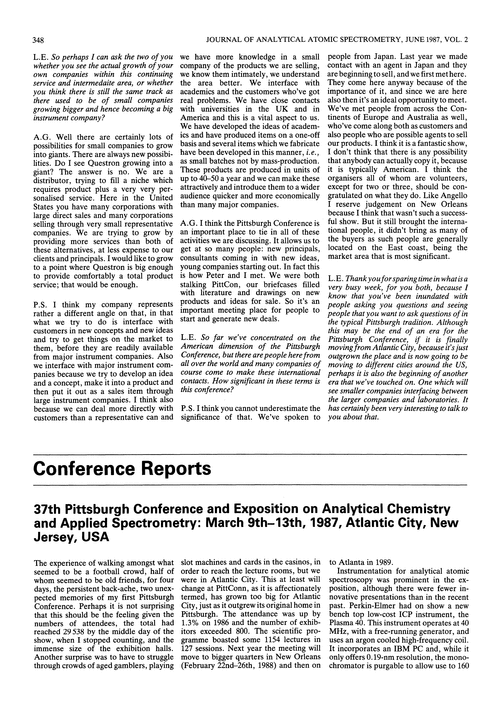 348

JOURNAL OF ANALYTICAL ATOMIC SPECTROMETRY, JUNE 1987, VOL. 2

L.E. So perhaps I can ask the two of you whether you see the actual growth of your own companies within this continuing service and intermedaite area, or whether you think there is still the same track as there used to be of small companies growing bigger and hence becoming a big instrument company?

A.G. Well there are certainly lots of possibilities for small companies to grow into giants. There are always new possibilities. Do I see Questron growing into a giant? The answer is no. We are a distributor, trying to fill a niche which requires product plus a very very personalised service. Here in the United States you have many corporations with large direct sales and many corporations selling through very small representative companies. We are trying to grow by providing more services than both of these alternatives, at less expense to our clients and principals. I would like to grow to a point where Questron is big enough to provide comfortably a total product service; that would be enough.

P.S. I think my company represents rather a different angle on that, in that what we try to do is interface with customers in new concepts and new ideas and try to get things on the market to them, before they are readily available from major instrument companies. Also we interface with major instrument companies because we try to develop an idea and a concept, make it into a product and then put it out as a sales item through large instrument companies. I think also because we can deal more directly with customers than a representative can and we have more knowledge in a small company of the products we are selling, we know them intimately, we understand the area better. We interface with academics and the customers who've got real problems. We have close contacts with universities in the UK and in America and this is a vital aspect to us. We have developed the ideas of academics and have produced items on a one-off basis and several items which we fabricate have been developed in this manner, i.e., as small batches not by mass-production. These products are produced in units of up to 40–50 a year and we can make these attractively and introduce them to a wider audience quicker and more economically than many major companies.

A.G. I think the Pittsburgh Conference is an important place to tie in all of these activities we are discussing. It allows us to get at so many people: new principals, consultants coming in with new ideas, young companies starting out. In fact this is how Peter and I met. We were both stalking PittCon, our briefcases filled with literature and drawings on new products and ideas for sale. So it's an important meeting place for people to start and generate new deals.

L.E. So far we've concentrated on the American dimension of the Pittsburgh Conference, but there are people here from all over the world and many companies of course come to make these international contacts. How significant in these terms is this conference?

P.S. I think you cannot underestimate the significance of that. We've spoken to people from Japan. Last year we made contact with an agent in Japan and they are beginning to sell, and we first met here. They come here anyway because of the importance of it, and since we are here also then it's an ideal opportunity to meet. We've met people from across the Continents of Europe and Australia as well, who've come along both as customers and also people who are possible agents to sell our products. I think it is a fantastic show, I don't think that there is any possibility that anybody can actually copy it, because it is typically American. I think the organisers all of whom are volunteers, except for two or three, should be congratulated on what they do. Like Angello I reserve judgement on New Orleans because I think that wasn't such a successful show. But it still brought the international people, it didn't bring as many of the buyers as such people are generally located on the East coast, being the market area that is most significant.

L.E. Thank you for sparing time in what is a very busy week, for you both, because I know that you've been inundated with people asking you questions and seeing people that you want to ask questions of in the typical Pittsburgh tradition. Although this may be the end of an era for the Pittsburgh Conference, if it is finally moving from Atlantic City, because it's just outgrown the place and is now going to be moving to different cities around the US, perhaps it is also the beginning of another era that we've touched on. One which will see smaller companies interfacing between the larger companies and laboratories. It has certainly been very interesting to talk to you about that.

Conference Reports

37th Pittsburgh Conference and Exposition on Analytical Chemistry and Applied Spectrometry: March 9th–13th, 1987, Atlantic City, New Jersey, USA

The experience of walking amongst what seemed to be a football crowd, half of whom seemed to be old friends, for four days, the persistent back-ache, two unexpected memories of my first Pittsburgh Conference. Perhaps it is not surprising that this should be the feeling given the numbers of attendees, the total had reached 29 538 by the middle day of the show, when I stopped counting, and the immense size of the exhibition halls. Another surprise was to have to struggle through crowds of aged gamblers, playing slot machines and cards in the casinos, in order to reach the lecture rooms, but we were in Atlantic City. This at least will change at PittConn, as it is affectionately termed, has grown too big for Atlantic City, just as it outgrew its original home in Pittsburgh. The attendance was up by 1.3% on 1986 and the number of exhibitors exceeded 800. The scientific programme boasted some 1154 lectures in 127 sessions. Next year the meeting will move to bigger quarters in New Orleans (February 22nd–26th, 1988) and then on to Atlanta in 1989.

Instrumentation for analytical atomic spectroscopy was prominent in the exposition, although there were fewer innovative presentations than in the recent past. Perkin-Elmer had on show a new bench top low-cost ICP instrument, the Plasma 40. This instrument operates at 40 MHz, with a free-running generator, and uses an argon cooled high-frequency coil. It incorporates an IBM PC and, while it only offers 0.19-nm resolution, the monochromator is purgable to allow use to 160